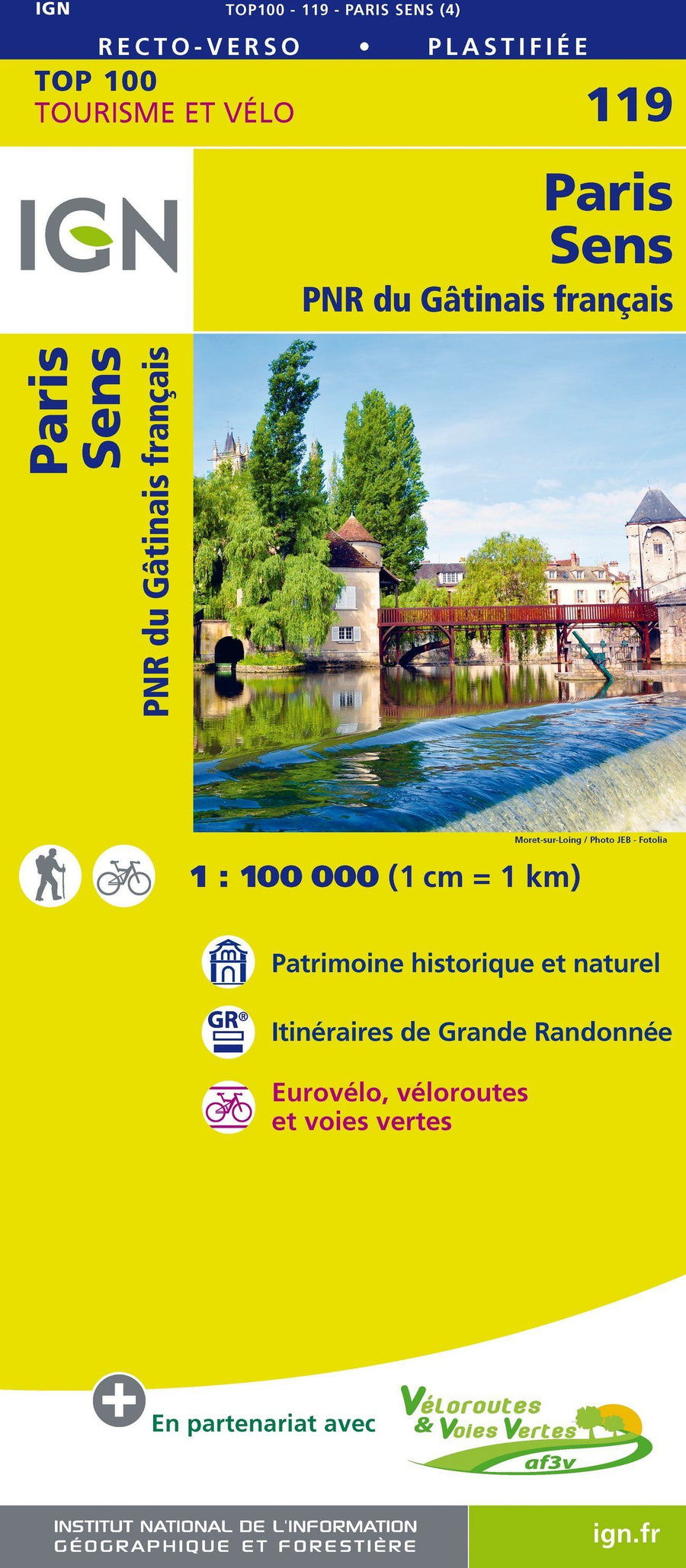 IGN TOP100 - 119 - PARIS SENS (4)

RECTO-VERSO • PLASTIFIÉE

TOP 100
TOURISME ET VÉLO

119

IGN

Paris
Sens
PNR du Gâtinais français

Paris
Sens
PNR du Gâtinais français

Moret-sur-Loing / Photo JEB - Fotolia

1 : 100 000 (1 cm = 1 km)

Patrimoine historique et naturel

GR®

Itinéraires de Grande Randonnée

Eurovélo, véloroutes et voies vertes

En partenariat avec

Véloroutes & Voies Vertes
af3v

INSTITUT NATIONAL DE L'INFORMATION GÉOGRAPHIQUE ET FORESTIÈRE

ign.fr